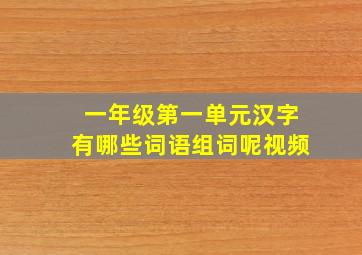 一年级第一单元汉字
有哪些词语组词呢视频